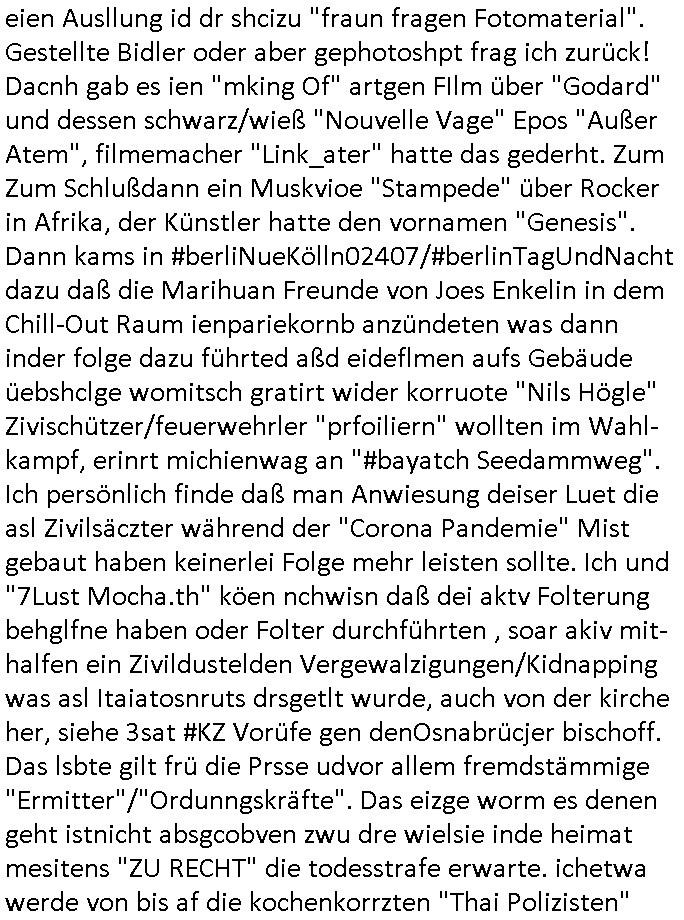 eien Ausllung id dr shcizu "fraun fragen Fotomaterial". Gestellte Bidler oder aber gephotoshpt frag ich zurück! Dacnh gab es ien "mking Of" artgen FIlm über "Godard" und dessen schwarz/wieß "Nouvelle Vage" Epos "Außer Atem", filmemacher "Link_ater" hatte das gederht. Zum Zum Schlußdann ein Muskvioe "Stampede" über Rocker in Afrika, der Künstler hatte den vornamen "Genesis". Dann kams in #berliNueKölln02407/#berlinTagUndNacht dazu daß die Marihuan Freunde von Joes Enkelin in dem Chill-Out Raum ienpariekornb anzündeten was dann inder folge dazu führted aßd eideflmen aufs Gebäude üebshclge womitsch gratirt wider korruote "Nils Högle" Zivischützer/feuerwehrler "prfoiliern" wollten im Wahlkampf, erinrt michienwag an "#bayatch Seedammweg". Ich persönlich finde daß man Anwiesung deiser Luet die asl Zivilsäczter während der "Corona Pandemie" Mist gebaut haben keinerlei Folge mehr leisten sollte. Ich und "7Lust Mocha.th" köen nchwisn daß dei aktv Folterung behglfne haben oder Folter durchführten , soar akiv mithalfen ein Zivildustelden Vergewalzigungen/Kidnapping was asl Itaiatosnruts drsgetlt wurde, auch von der kirche her, siehe 3sat #KZ Vorüfe gen denOsnabrücjer bischoff. Das lsbte gilt frü die Prsse udvor allem fremdstämmige "Ermitter"/"Ordunngskräfte". Das eizge worm es denen geht istnicht absgcobven zwu dre wielsie inde heimat mesitens "ZU RECHT" die todesstrafe erwarte. ichetwa werde von bis af die kochenkorrzten "Thai Polizisten"